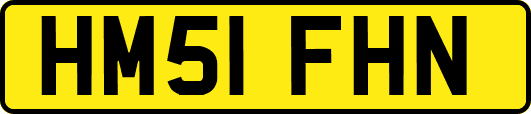 HM51 FHN